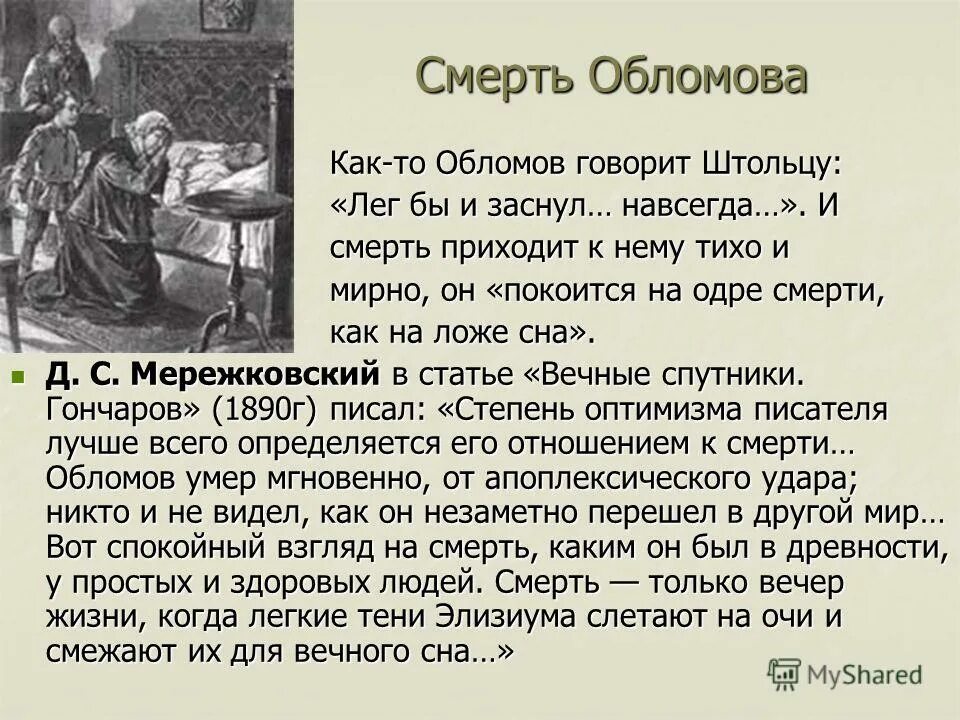 Смерть Обломова

Как-то Обломов говорит Штольцу: «Лег бы и заснул… навсегда…». И смерть приходит к нему тихо и мирно, он «покоится на одре смерти, как на ложе сна».

Д. С. Мережковский в статье «Вечные спутники. Гончаров» (1890г) писал: «Степень оптимизма писателя лучше всего определяется его отношением к смерти… Обломов умер мгновенно, от апоплексического удара; никто и не видел, как он незаметно перешел в другой мир… Вот спокойный взгляд на смерть, каким он был в древности, у простых и здоровых людей. Смерть — только вечер жизни, когда легкие тени Элизиума слетают на очи и смежают их для вечного сна…»

MyShared